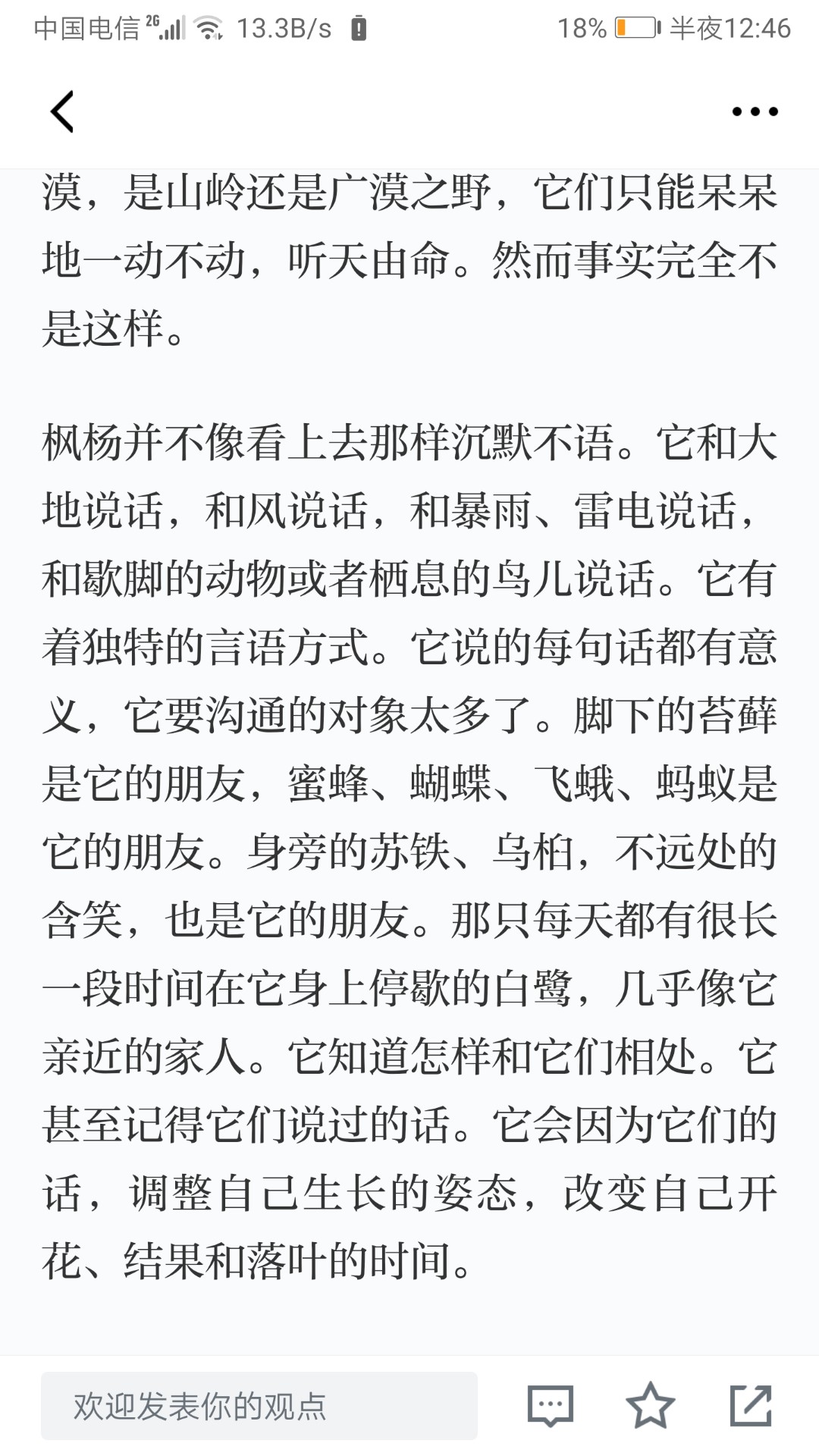 中国电信 2G 13.3B/s 18% 半夜12:46

漠，是山岭还是广漠之野，它们只能呆呆地一动不动，听天由命。然而事实完全不是这样。

枫杨并不像看上去那样沉默不语。它和大地说话，和风说话，和暴雨、雷电说话，和歇脚的动物或者栖息的鸟儿说话。它有着独特的言语方式。它说的每句话都有意义，它要沟通的对象太多了。脚下的苔藓是它的朋友，蜜蜂、蝴蝶、飞蛾、蚂蚁是它的朋友。身旁的苏铁、乌桕，不远处的含笑，也是它的朋友。那只每天都有很长一段时间在它身上停歇的白鹭，几乎像它亲近的家人。它知道怎样和它们相处。它甚至记得它们说过的话。它会因为它们的话，调整自己生长的姿态，改变自己开花、结果和落叶的时间。

欢迎发表你的观点